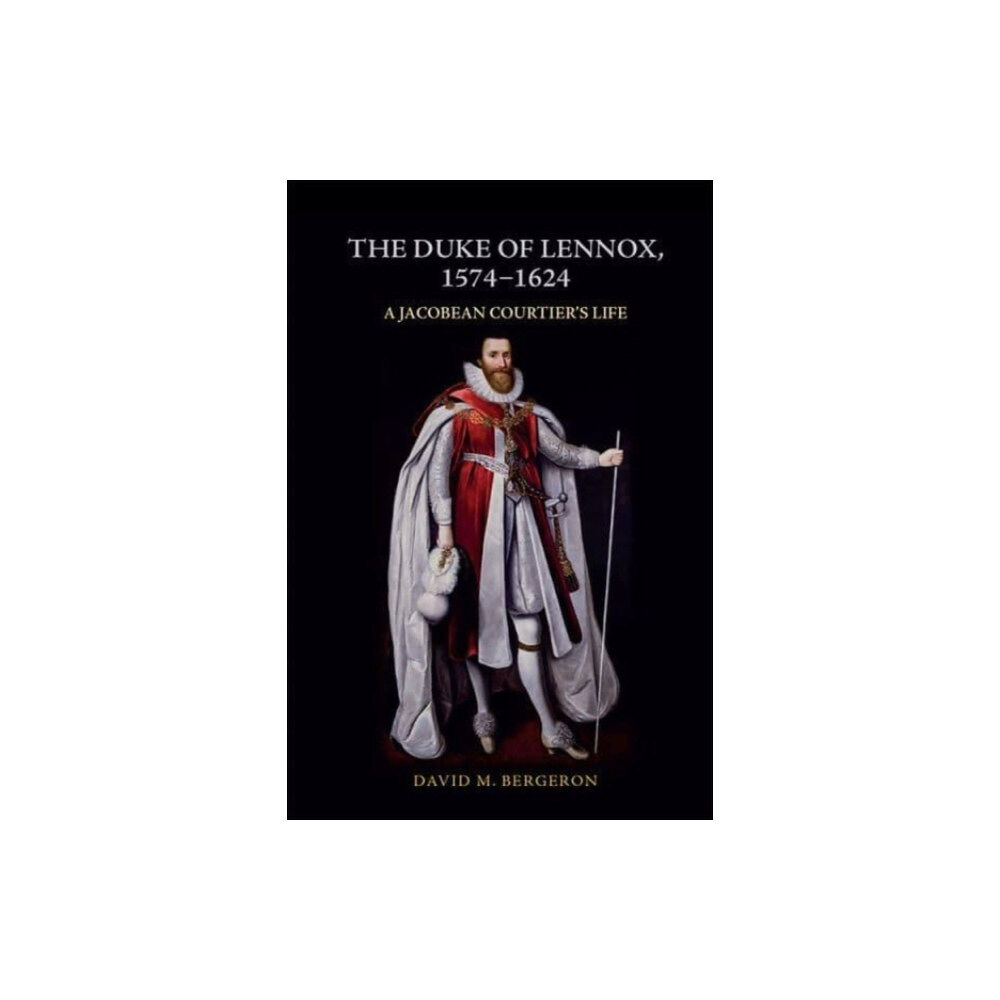 THE DUKE OF LENNOX, 1574–1624

A JACOBEAN COURTIER'S LIFE

DAVID M. BERGERON